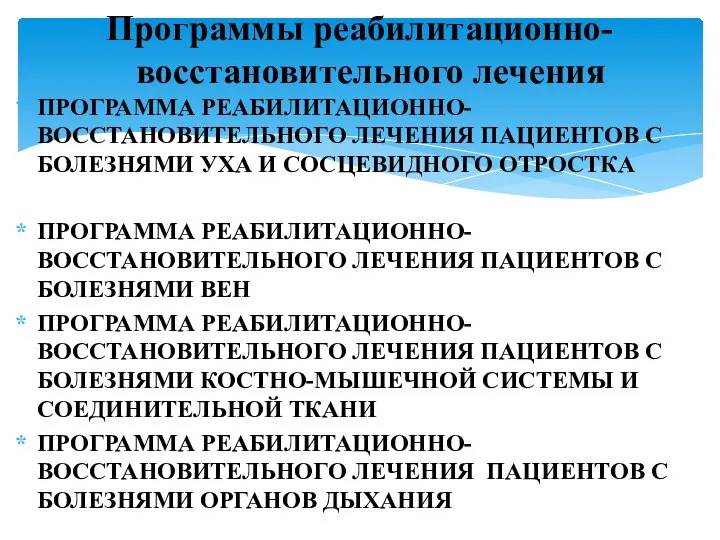 Программы реабилитационно-восстановительного лечения

* ПРОГРАММА РЕАБИЛИТАЦИОННО-ВОССТАНОВИТЕЛЬНОГО ЛЕЧЕНИЯ ПАЦИЕНТОВ С БОЛЕЗНЯМИ УХА И СОСЦЕВИДНОГО ОТРОСТКА

* ПРОГРАММА РЕАБИЛИТАЦИОННО-ВОССТАНОВИТЕЛЬНОГО ЛЕЧЕНИЯ ПАЦИЕНТОВ С БОЛЕЗНЯМИ ВЕН

* ПРОГРАММА РЕАБИЛИТАЦИОННО-ВОССТАНОВИТЕЛЬНОГО ЛЕЧЕНИЯ ПАЦИЕНТОВ С БОЛЕЗНЯМИ КОСТНО-МЫШЕЧНОЙ СИСТЕМЫ И СОЕДИНИТЕЛЬНОЙ ТКАНИ

* ПРОГРАММА РЕАБИЛИТАЦИОННО-ВОССТАНОВИТЕЛЬНОГО ЛЕЧЕНИЯ ПАЦИЕНТОВ С БОЛЕЗНЯМИ ОРГАНОВ ДЫХАНИЯ